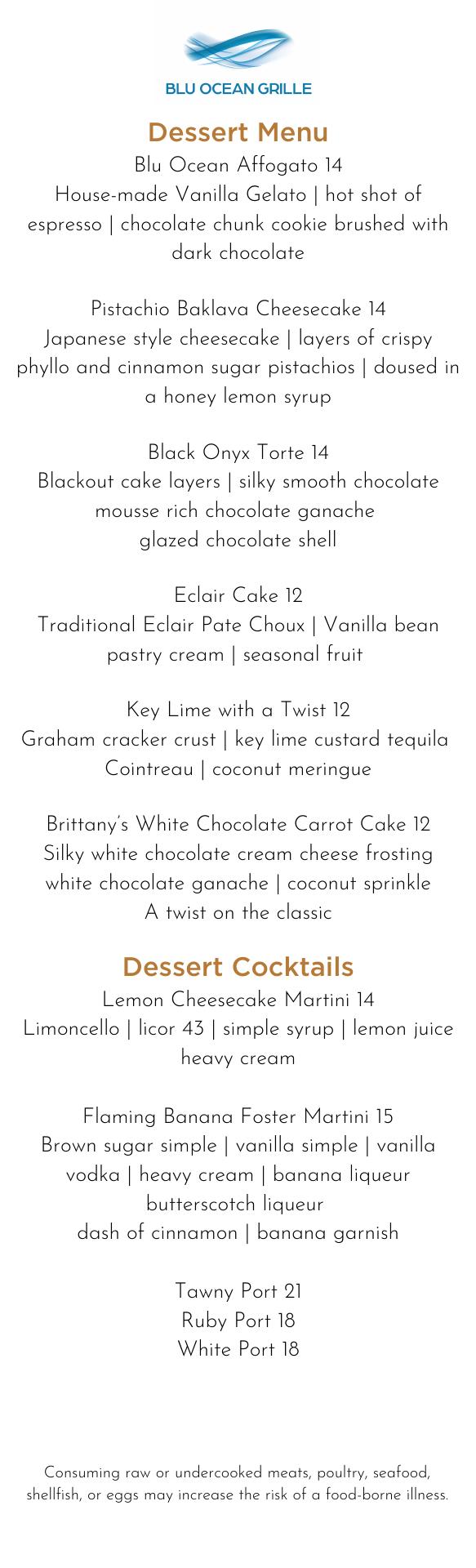 BLU OCEAN GRILLE

Dessert Menu

Blu Ocean Affogato 14
House-made Vanilla Gelato | hot shot of espresso | chocolate chunk cookie brushed with dark chocolate

Pistachio Baklava Cheesecake 14
Japanese style cheesecake | layers of crispy phyllo and cinnamon sugar pistachios | doused in a honey lemon syrup

Black Onyx Torte 14
Blackout cake layers | silky smooth chocolate mousse rich chocolate ganache
glazed chocolate shell

Eclair Cake 12
Traditional Eclair Pate Choux | Vanilla bean pastry cream | seasonal fruit

Key Lime with a Twist 12
Graham cracker crust | key lime custard tequila Cointreau | coconut meringue

Brittany's White Chocolate Carrot Cake 12
Silky white chocolate cream cheese frosting white chocolate ganache | coconut sprinkle
A twist on the classic

Dessert Cocktails

Lemon Cheesecake Martini 14
Limoncello | licor 43 | simple syrup | lemon juice heavy cream

Flaming Banana Foster Martini 15
Brown sugar simple | vanilla simple | vanilla vodka | heavy cream | banana liqueur
butterscotch liqueur
dash of cinnamon | banana garnish

Tawny Port 21
Ruby Port 18
White Port 18

Consuming raw or undercooked meats, poultry, seafood, shellfish, or eggs may increase the risk of a food-borne illness.